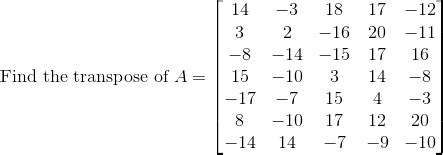 Find the transpose of $A = \begin{bmatrix} 14 & -3 & 18 & 17 & -12 \\ 3 & 2 & -16 & 20 & -11 \\ -8 & -14 & -15 & 17 & 16 \\ 15 & -10 & 3 & 14 & -8 \\ -17 & -7 & 15 & 4 & -3 \\ 8 & -10 & 17 & 12 & 20 \\ -14 & 14 & -7 & -9 & -10 \end{bmatrix}$